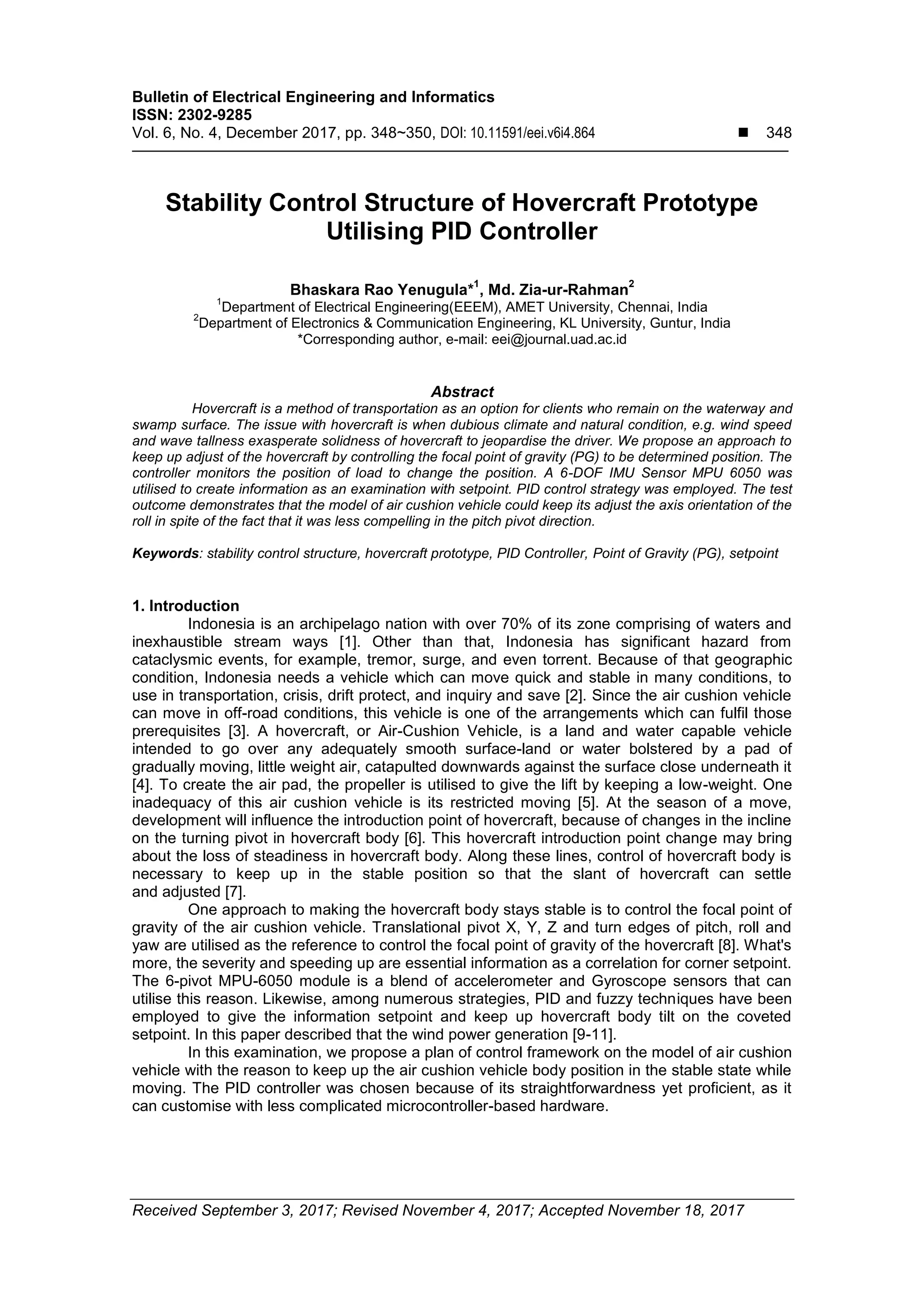 Bulletin of Electrical Engineering and Informatics
ISSN: 2302-9285
Vol. 6, No. 4, December 2017, pp. 348~350, DOI: 10.11591/eei.v6i4.864 ■ 348

Stability Control Structure of Hovercraft Prototype Utilising PID Controller

Bhaskara Rao Yenugula*$^1$, Md. Zia-ur-Rahman$^2$
$^1$Department of Electrical Engineering(EEEM), AMET University, Chennai, India
$^2$Department of Electronics & Communication Engineering, KL University, Guntur, India
*Corresponding author, e-mail: eei@journal.uad.ac.id

Abstract
Hovercraft is a method of transportation as an option for clients who remain on the waterway and swamp surface. The issue with hovercraft is when dubious climate and natural condition, e.g. wind speed and wave tallness exasperate solidness of hovercraft to jeopardise the driver. We propose an approach to keep up adjust of the hovercraft by controlling the focal point of gravity (PG) to be determined position. The controller monitors the position of load to change the position. A 6-DOF IMU Sensor MPU 6050 was utilised to create information as an examination with setpoint. PID control strategy was employed. The test outcome demonstrates that the model of air cushion vehicle could keep its adjust the axis orientation of the roll in spite of the fact that it was less compelling in the pitch pivot direction.

Keywords: stability control structure, hovercraft prototype, PID Controller, Point of Gravity (PG), setpoint

1. Introduction
Indonesia is an archipelago nation with over 70% of its zone comprising of waters and inexhaustible stream ways [1]. Other than that, Indonesia has significant hazard from cataclysmic events, for example, tremor, surge, and even torrent. Because of that geographic condition, Indonesia needs a vehicle which can move quick and stable in many conditions, to use in transportation, crisis, drift protect, and inquiry and save [2]. Since the air cushion vehicle can move in off-road conditions, this vehicle is one of the arrangements which can fulfil those prerequisites [3]. A hovercraft, or Air-Cushion Vehicle, is a land and water capable vehicle intended to go over any adequately smooth surface-land or water bolstered by a pad of gradually moving, little weight air, catapulted downwards against the surface close underneath it [4]. To create the air pad, the propeller is utilised to give the lift by keeping a low-weight. One inadequacy of this air cushion vehicle is its restricted moving [5]. At the season of a move, development will influence the introduction point of hovercraft, because of changes in the incline on the turning pivot in hovercraft body [6]. This hovercraft introduction point change may bring about the loss of steadiness in hovercraft body. Along these lines, control of hovercraft body is necessary to keep up in the stable position so that the slant of hovercraft can settle and adjusted [7].
One approach to making the hovercraft body stays stable is to control the focal point of gravity of the air cushion vehicle. Translational pivot X, Y, Z and turn edges of pitch, roll and yaw are utilised as the reference to control the focal point of gravity of the hovercraft [8]. What's more, the severity and speeding up are essential information as a correlation for corner setpoint. The 6-pivot MPU-6050 module is a blend of accelerometer and Gyroscope sensors that can utilise this reason. Likewise, among numerous strategies, PID and fuzzy techniques have been employed to give the information setpoint and keep up hovercraft body tilt on the coveted setpoint. In this paper described that the wind power generation [9-11].
In this examination, we propose a plan of control framework on the model of air cushion vehicle with the reason to keep up the air cushion vehicle body position in the stable state while moving. The PID controller was chosen because of its straightforwardness yet proficient, as it can customise with less complicated microcontroller-based hardware.

Received September 3, 2017; Revised November 4, 2017; Accepted November 18, 2017